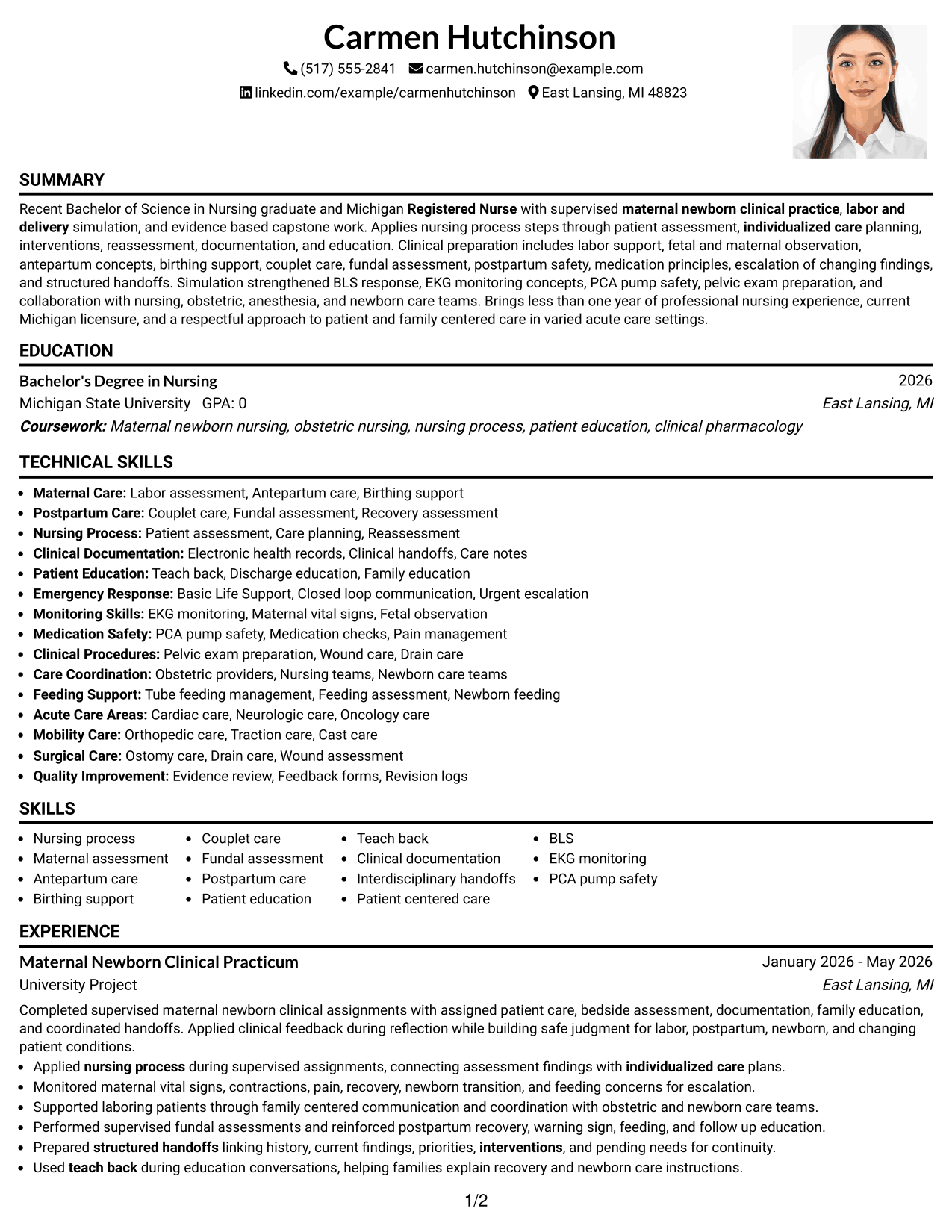 Carmen Hutchinson

(517) 555-2841 carmen.hutchinson@example.com

linkedin.com/example/carmenhutchinson East Lansing, MI 48823

SUMMARY

Recent Bachelor of Science in Nursing graduate and Michigan Registered Nurse with supervised maternal newborn clinical practice, labor and delivery simulation, and evidence based capstone work. Applies nursing process steps through patient assessment, individualized care planning, interventions, reassessment, documentation, and education. Clinical preparation includes labor support, fetal and maternal observation, antepartum concepts, birthing support, couplet care, fundal assessment, postpartum safety, medication principles, escalation of changing findings, and structured handoffs. Simulation strengthened BLS response, EKG monitoring concepts, PCA pump safety, pelvic exam preparation, and collaboration with nursing, obstetric, anesthesia, and newborn care teams. Brings less than one year of professional nursing experience, current Michigan licensure, and a respectful approach to patient and family centered care in varied acute care settings.

EDUCATION

Bachelor's Degree in Nursing
2026

Michigan State University GPA: 0
East Lansing, MI

Coursework: Maternal newborn nursing, obstetric nursing, nursing process, patient education, clinical pharmacology

TECHNICAL SKILLS

• Maternal Care: Labor assessment, Antepartum care, Birthing support
• Postpartum Care: Couplet care, Fundal assessment, Recovery assessment
• Nursing Process: Patient assessment, Care planning, Reassessment
• Clinical Documentation: Electronic health records, Clinical handoffs, Care notes
• Patient Education: Teach back, Discharge education, Family education
• Emergency Response: Basic Life Support, Closed loop communication, Urgent escalation
• Monitoring Skills: EKG monitoring, Maternal vital signs, Fetal observation
• Medication Safety: PCA pump safety, Medication checks, Pain management
• Clinical Procedures: Pelvic exam preparation, Wound care, Drain care
• Care Coordination: Obstetric providers, Nursing teams, Newborn care teams
• Feeding Support: Tube feeding management, Feeding assessment, Newborn feeding
• Acute Care Areas: Cardiac care, Neurologic care, Oncology care
• Mobility Care: Orthopedic care, Traction care, Cast care
• Surgical Care: Ostomy care, Drain care, Wound assessment
• Quality Improvement: Evidence review, Feedback forms, Revision logs

SKILLS

• Nursing process
• Maternal assessment
• Antepartum care
• Birthing support
• Couplet care
• Fundal assessment
• Postpartum care
• Patient education
• Teach back
• Clinical documentation
• Interdisciplinary handoffs
• Patient centered care
• BLS
• EKG monitoring
• PCA pump safety

EXPERIENCE

Maternal Newborn Clinical Practicum
January 2026 - May 2026

University Project
East Lansing, MI

Completed supervised maternal newborn clinical assignments with assigned patient care, bedside assessment, documentation, family education, and coordinated handoffs. Applied clinical feedback during reflection while building safe judgment for labor, postpartum, newborn, and changing patient conditions.

• Applied nursing process during supervised assignments, connecting assessment findings with individualized care plans.
• Monitored maternal vital signs, contractions, pain, recovery, newborn transition, and feeding concerns for escalation.
• Supported laboring patients through family centered communication and coordination with obstetric and newborn care teams.
• Performed supervised fundal assessments and reinforced postpartum recovery, warning sign, feeding, and follow up education.
• Prepared structured handoffs linking history, current findings, priorities, interventions, and pending needs for continuity.
• Used teach back during education conversations, helping families explain recovery and newborn care instructions.

1/2